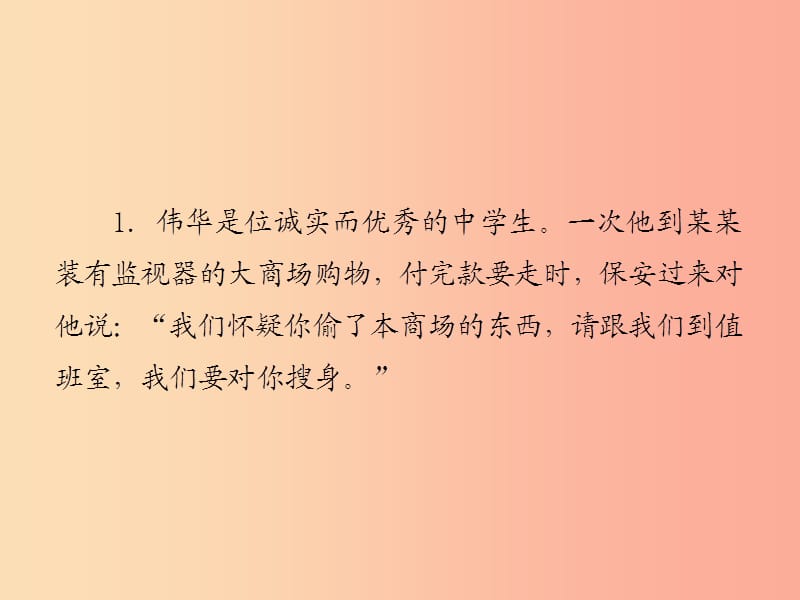 1. 伟华是位诚实而优秀的中学生。一次他到某某装有监视器的大商场购物，付完款要走时，保安过来对他说：“我们怀疑你偷了本商场的东西，请跟我们到值班室，我们要对你搜身。”